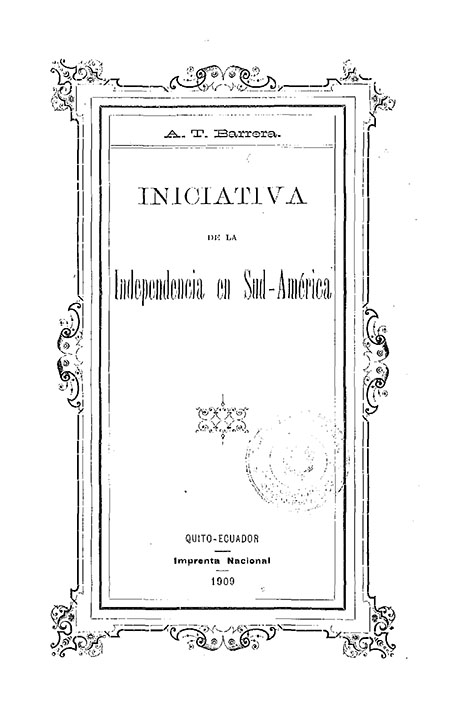 A. T. Barrera.

INICIATIVA

DE LA

Independencia en Sud-América

QUITO-ECUADOR

Imprenta Nacional

1909